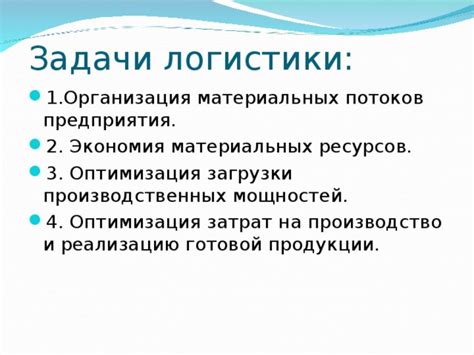 Задачи логистики:

1.Организация материальных потоков предприятия.

2. Экономия материальных ресурсов.

3. Оптимизация загрузки производственных мощностей.

4. Оптимизация затрат на производство и реализацию готовой продукции.